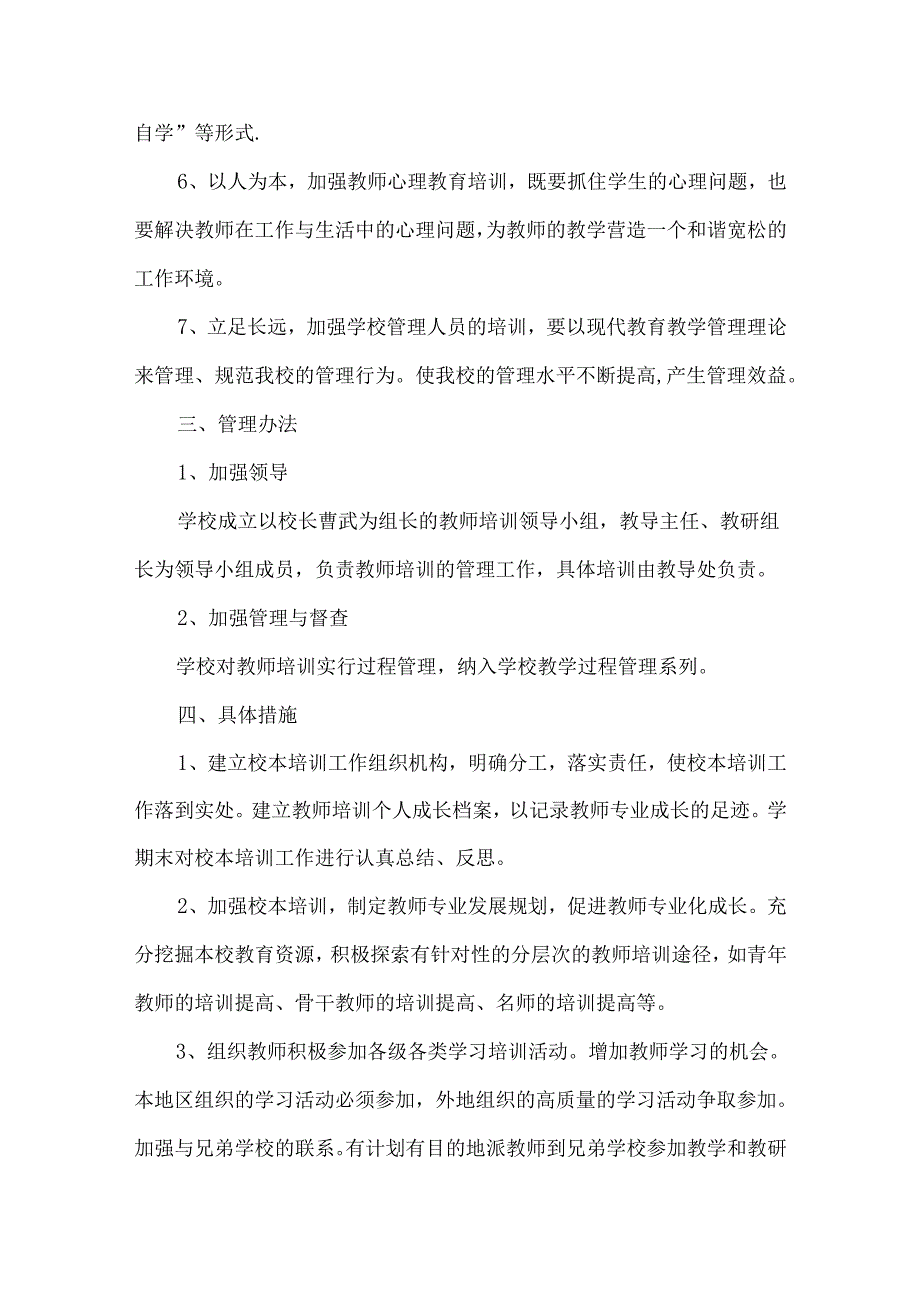 自学”等形式.

6、以人为本，加强教师心理教育培训，既要抓住学生的心理问题，也要解决教师在工作与生活中的心理问题，为教师的教学营造一个和谐宽松的工作环境。

7、立足长远，加强学校管理人员的培训，要以现代教育教学管理理论来管理、规范我校的管理行为。使我校的管理水平不断提高，产生管理效益。

三、管理办法

1、加强领导

学校成立以校长曹武为组长的教师培训领导小组，教导主任、教研组长为领导小组成员，负责教师培训的管理工作，具体培训由教导处负责。

2、加强管理与督查

学校对教师培训实行过程管理，纳入学校教学过程管理系列。

四、具体措施

1、建立校本培训工作组织机构，明确分工，落实责任，使校本培训工作落到实处。建立教师培训个人成长档案，以记录教师专业成长的足迹。学期末对校本培训工作进行认真总结、反思。

2、加强校本培训，制定教师专业发展规划，促进教师专业化成长。充分挖掘本校教育资源，积极探索有针对性的分层次的教师培训途径，如青年教师的培训提高、骨干教师的培训提高、名师的培训提高等。

3、组织教师积极参加各级各类学习培训活动。增加教师学习的机会。本地区组织的学习活动必须参加，外地组织的高质量的学习活动争取参加。加强与兄弟学校的联系。有计划有目的地派教师到兄弟学校参加教学和教研